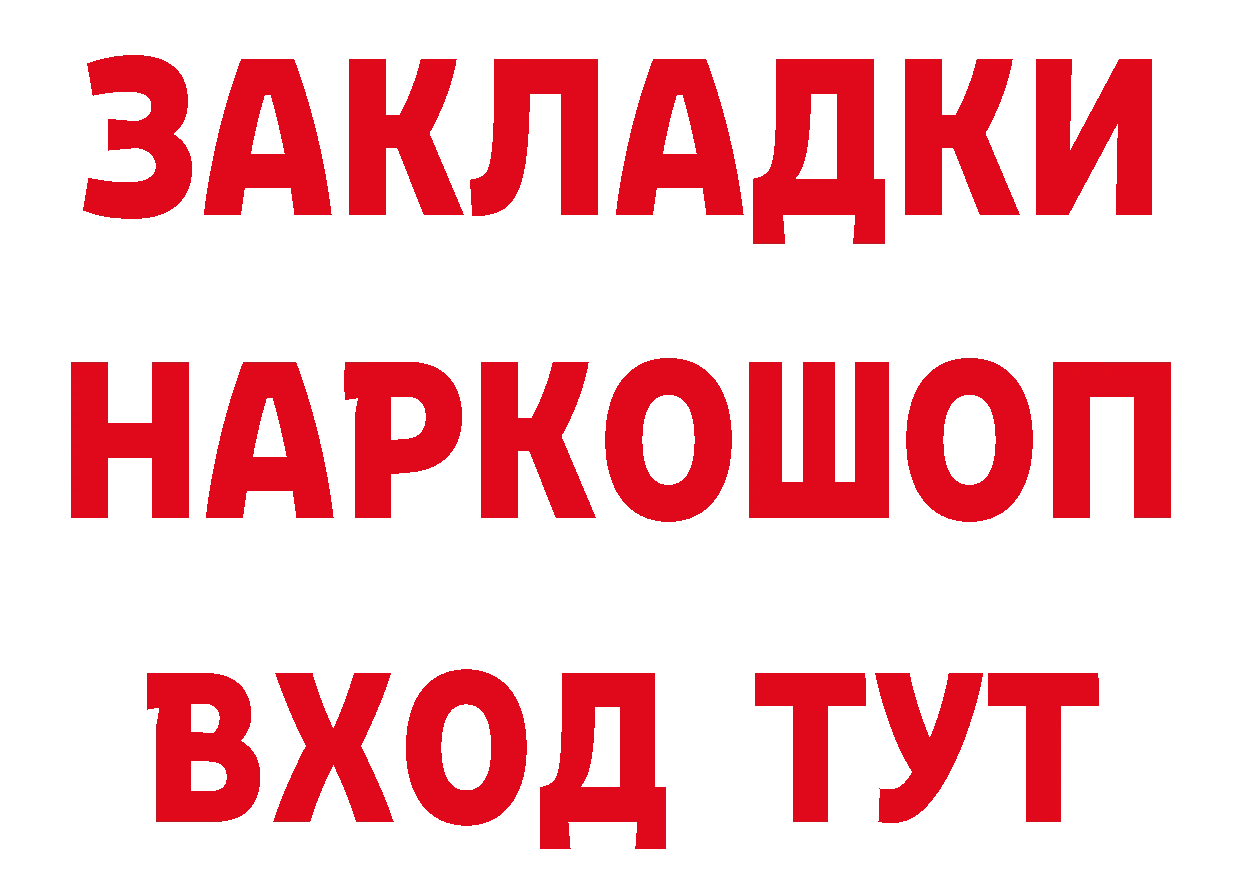 ЗАКЛАДКИ НАРКОШОП ВХОД ТУТ